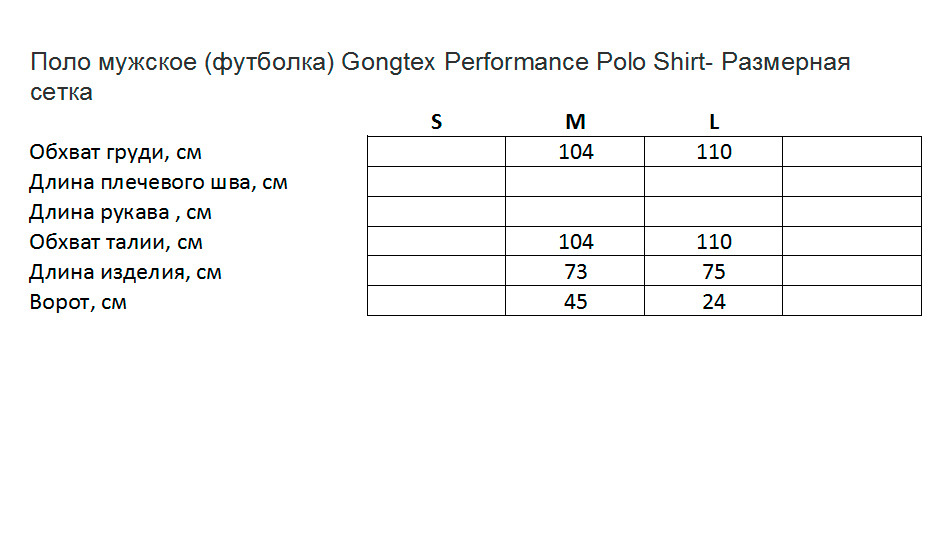 Поло мужское (футболка) Gongtex Performance Polo Shirt- Размерная сетка

| | S | M | L | |
|---|---|---|---|---|
| Обхват груди, см | | 104 | 110 | |
| Длина плечевого шва, см | | | | |
| Длина рукава , см | | | | |
| Обхват талии, см | | 104 | 110 | |
| Длина изделия, см | | 73 | 75 | |
| Ворот, см | | 45 | 24 | |